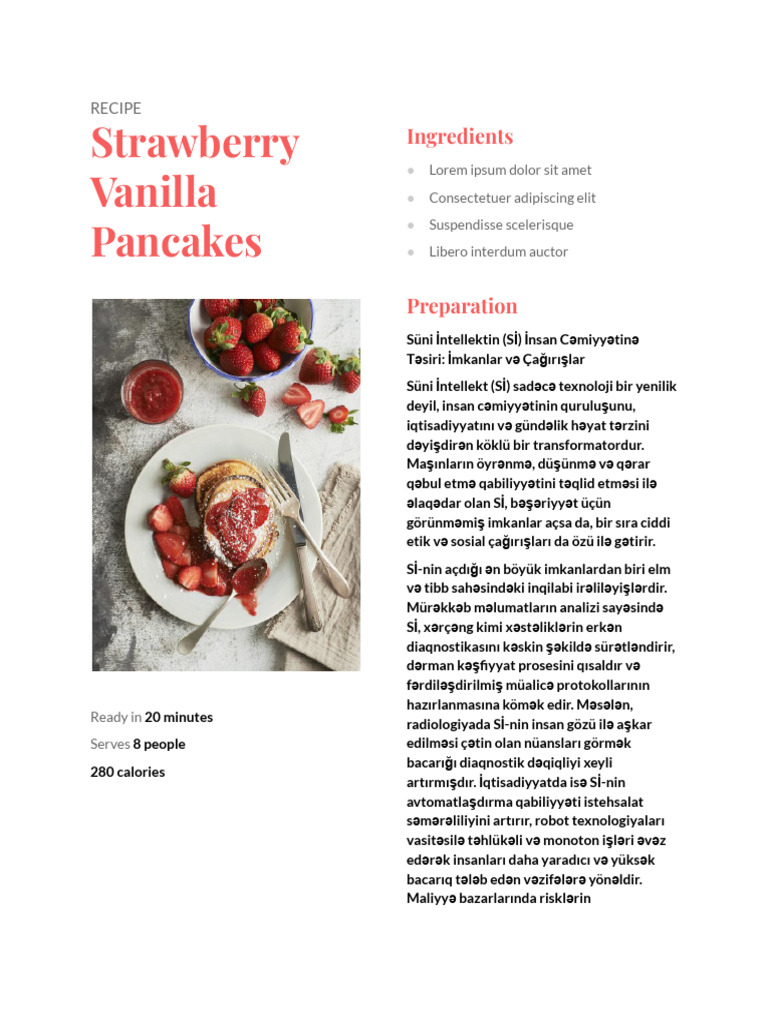 RECIPE

Strawberry Vanilla Pancakes

Ready in 20 minutes

Serves 8 people

280 calories

Ingredients

• Lorem ipsum dolor sit amet
• Consectetuer adipiscing elit
• Suspendisse scelerisque
• Libero interdum auctor

Preparation

Süni İntellektin (Sİ) İnsan Cəmiyyətinə Təsiri: İmkanlar və Çağırışlar

Süni İntellekt (Sİ) sadəcə texnoloji bir yenilik deyil, insan cəmiyyətinin quruluşunu, iqtisadiyyatını və gündəlik həyat tərzini dəyişdirən köklü bir transformatordur. Maşınların öyrənmə, düşünmə və qərar qəbul etmə qabiliyyətini təqlid etməsi ilə əlaqədar olan Sİ, bəşəriyyət üçün görünməmiş imkanlar açsa da, bir sıra ciddi etik və sosial çağırışları da özü ilə gətirir.

Sİ-nin açdığı ən böyük imkanlardan biri elm və tibb sahəsindəki inqilabi irəliləyişlərdir. Mürəkkəb məlumatların analizi sayəsində Sİ, xərçəng kimi xəstəliklərin erkən diaqnostikasını kəskin şəkildə sürətləndirir, dərman kəşfiyyat prosesini qısaldır və fərdiləşdirilmiş müalicə protokollarının hazırlanmasına kömək edir. Məsələn, radiologiyada Sİ-nin insan gözü ilə aşkar edilməsi çətin olan nüansları görmək bacarığı diaqnostik dəqiqliyi xeyli artırmışdır. İqtisadiyyatda isə Sİ-nin avtomatlaşdırma qabiliyyəti istehsalat səmərəliliyini artırır, robot texnologiyaları vasitəsilə təhlükəli və monoton işləri əvəz edərək insanları daha yaradıcı və yüksək bacarıq tələb edən vəzifələrə yönəldir. Maliyyə bazarlarında risklərin